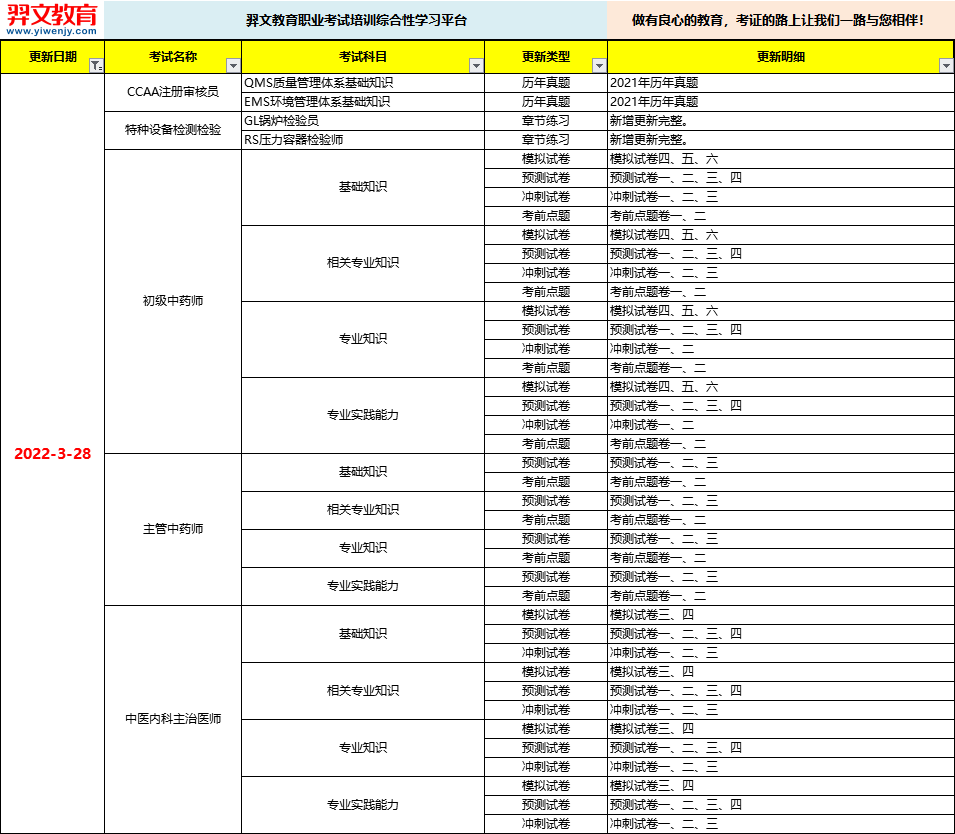 羿文教育
www.yiwenjy.com

羿文教育职业考试培训综合性学习平台

做有良心的教育，考证的路上让我们一路与您相伴！

| 更新日期 | 考试名称 | 考试科目 | 更新类型 | 更新明细 |
|---|---|---|---|---|
| 2022-3-28 | CCAA注册审核员 | QMS质量管理体系基础知识 | 历年真题 | 2021年历年真题 |
| | | EMS环境管理体系基础知识 | 历年真题 | 2021年历年真题 |
| | 特种设备检测检验 | GL锅炉检验员 | 章节练习 | 新增更新完整。 |
| | | RS压力容器检验师 | 章节练习 | 新增更新完整。 |
| | 初级中药师 | 基础知识 | 模拟试卷 | 模拟试卷四、五、六 |
| | | | 预测试卷 | 预测试卷一、二、三、四 |
| | | | 冲刺试卷 | 冲刺试卷一、二、三 |
| | | | 考前点题 | 考前点题卷一、二 |
| | | 相关专业知识 | 模拟试卷 | 模拟试卷四、五、六 |
| | | | 预测试卷 | 预测试卷一、二、三、四 |
| | | | 冲刺试卷 | 冲刺试卷一、二、三 |
| | | | 考前点题 | 考前点题卷一、二 |
| | | 专业知识 | 模拟试卷 | 模拟试卷四、五、六 |
| | | | 预测试卷 | 预测试卷一、二、三、四 |
| | | | 冲刺试卷 | 冲刺试卷一、二 |
| | | | 考前点题 | 考前点题卷一、二 |
| | | 专业实践能力 | 模拟试卷 | 模拟试卷四、五、六 |
| | | | 预测试卷 | 预测试卷一、二、三、四 |
| | | | 冲刺试卷 | 冲刺试卷一、二 |
| | | | 考前点题 | 考前点题卷一、二 |
| | 主管中药师 | 基础知识 | 预测试卷 | 预测试卷一、二、三 |
| | | | 考前点题 | 考前点题卷一、二 |
| | | 相关专业知识 | 预测试卷 | 预测试卷一、二、三 |
| | | | 考前点题 | 考前点题卷一、二 |
| | | 专业知识 | 预测试卷 | 预测试卷一、二、三 |
| | | | 考前点题 | 考前点题卷一、二 |
| | | 专业实践能力 | 预测试卷 | 预测试卷一、二、三 |
| | | | 考前点题 | 考前点题卷一、二 |
| | 中医内科主治医师 | 基础知识 | 模拟试卷 | 模拟试卷三、四 |
| | | | 预测试卷 | 预测试卷一、二、三、四 |
| | | | 冲刺试卷 | 冲刺试卷一、二、三 |
| | | 相关专业知识 | 模拟试卷 | 模拟试卷三、四 |
| | | | 预测试卷 | 预测试卷一、二、三、四 |
| | | | 冲刺试卷 | 冲刺试卷一、二、三 |
| | | 专业知识 | 模拟试卷 | 模拟试卷三、四 |
| | | | 预测试卷 | 预测试卷一、二、三、四 |
| | | | 冲刺试卷 | 冲刺试卷一、二、三 |
| | | 专业实践能力 | 模拟试卷 | 模拟试卷三、四 |
| | | | 预测试卷 | 预测试卷一、二、三、四 |
| | | | 冲刺试卷 | 冲刺试卷一、二、三 |